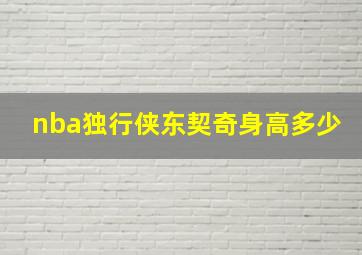 nba独行侠东契奇身高多少